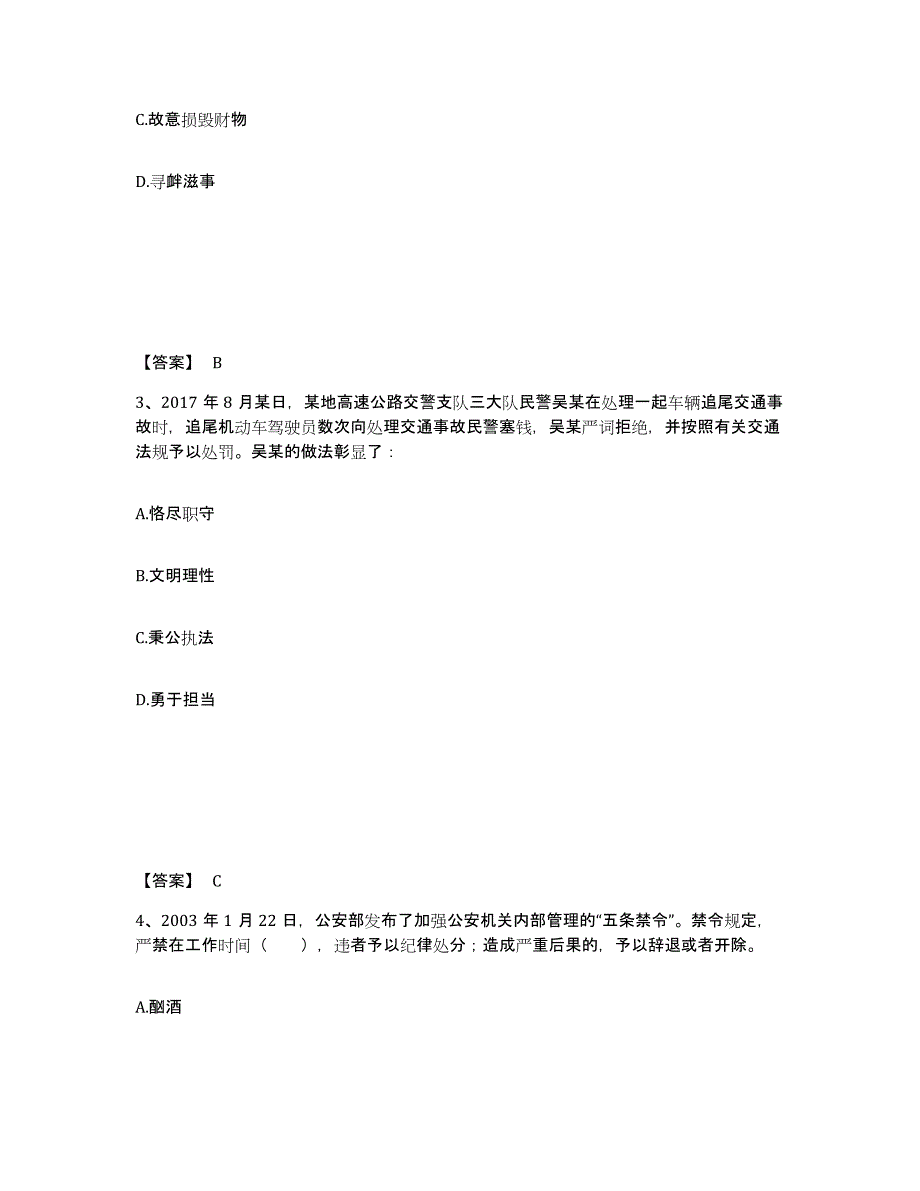 C.故意损毁财物

D.寻衅滋事

【答案】 B

3、2017 年 8 月某日，某地高速公路交警支队三大队民警吴某在处理一起车辆追尾交通事故时，追尾机动车驾驶员数次向处理交通事故民警塞钱，吴某严词拒绝，并按照有关交通法规予以处罚。吴某的做法彰显了：

A.恪尽职守

B.文明理性

C.秉公执法

D.勇于担当

【答案】 C

4、2003 年 1 月 22 日，公安部发布了加强公安机关内部管理的“五条禁令”。禁令规定，严禁在工作时间（　　），违者予以纪律处分；造成严重后果的，予以辞退或者开除。

A.酗酒